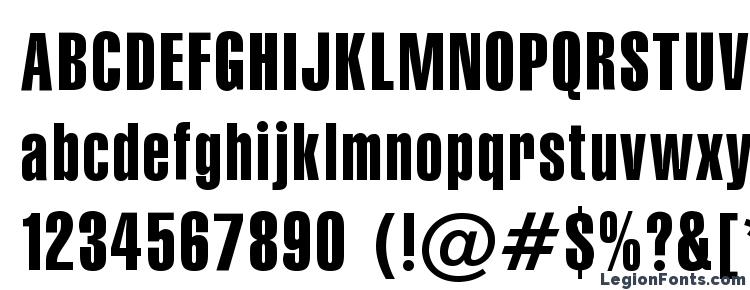 ABCDEFGHIJKLMNOPQRSTUV
abcdefghijklmnopqrstuvwxy
1234567890 (!@#$%?&[
LegionFonts.com